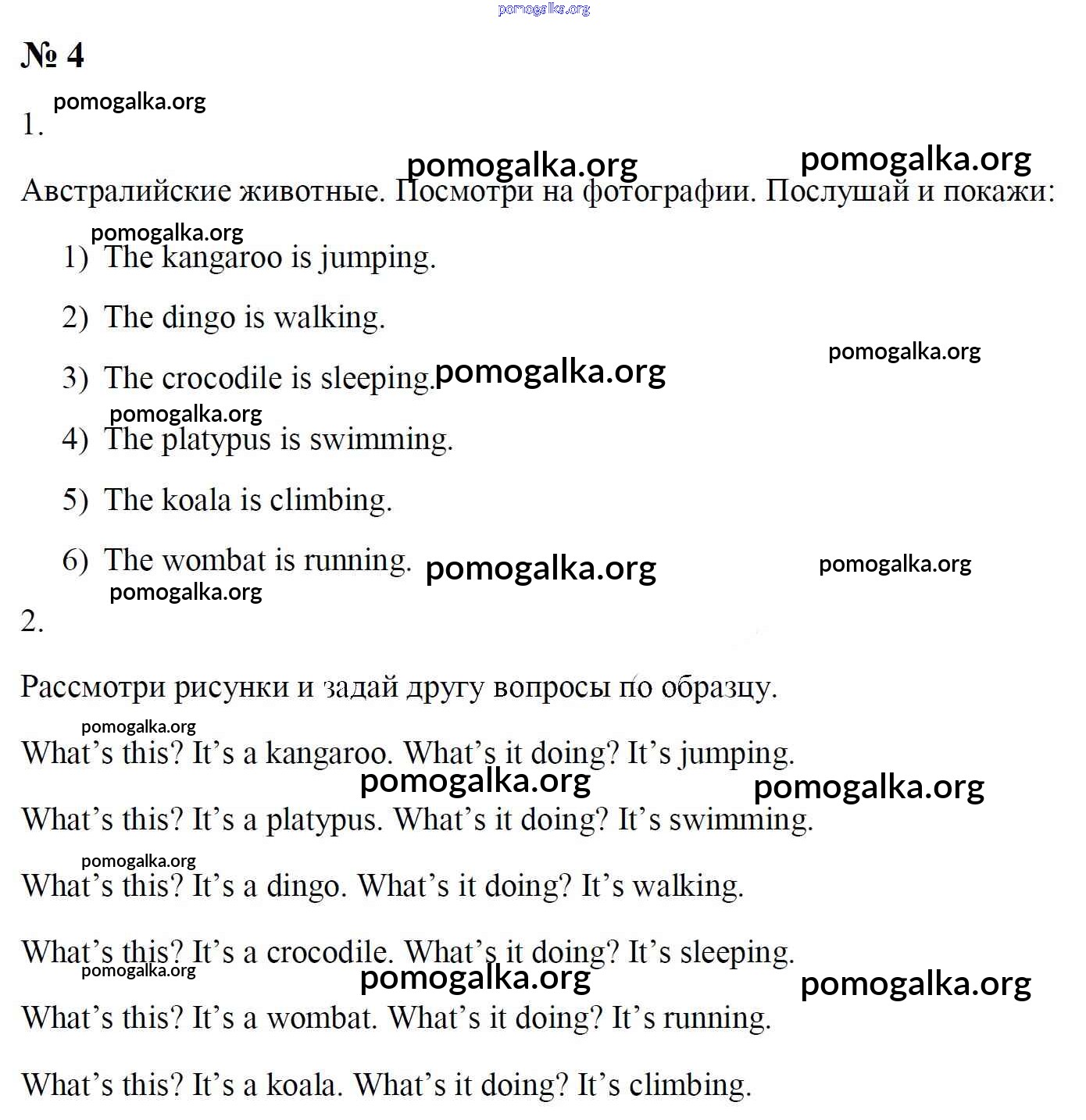 № 4

1.

Австралийские животные. Посмотри на фотографии. Послушай и покажи:

1) The kangaroo is jumping.

2) The dingo is walking.

3) The crocodile is sleeping.

4) The platypus is swimming.

5) The koala is climbing.

6) The wombat is running.

2.

Рассмотри рисунки и задай другу вопросы по образцу.

What's this? It's a kangaroo. What's it doing? It's jumping.

What's this? It's a platypus. What's it doing? It's swimming.

What's this? It's a dingo. What's it doing? It's walking.

What's this? It's a crocodile. What's it doing? It's sleeping.

What's this? It's a wombat. What's it doing? It's running.

What's this? It's a koala. What's it doing? It's climbing.

pomogalka.org